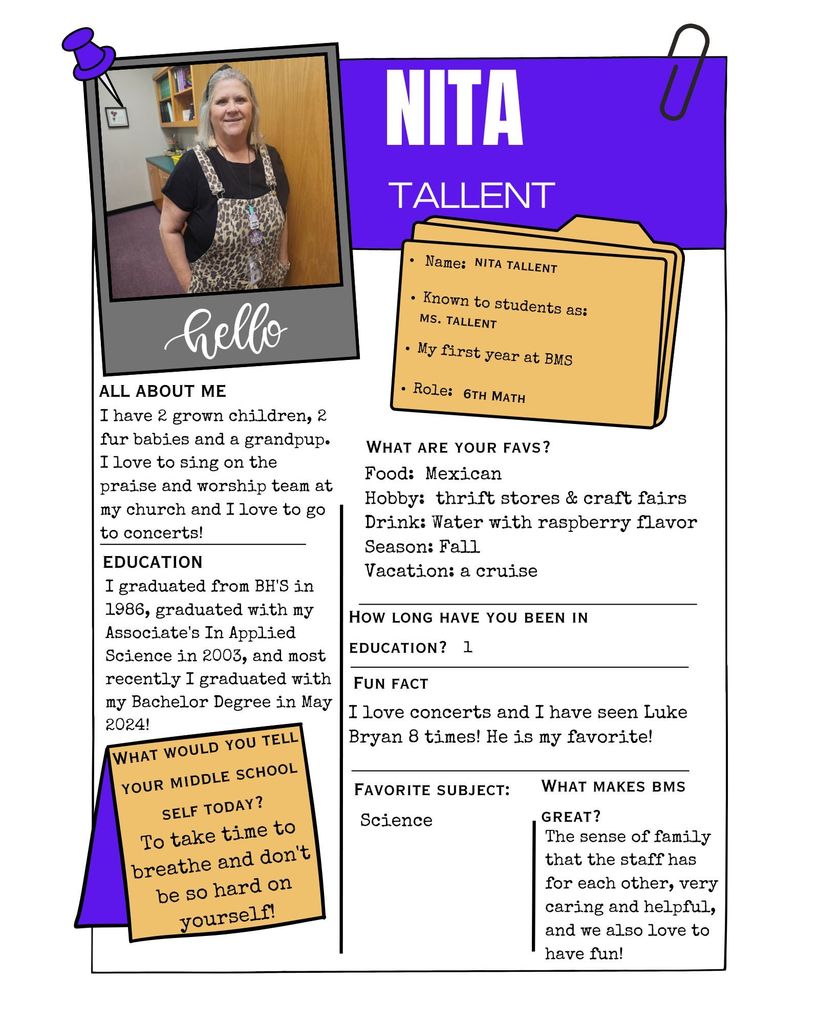 NITA
TALLENT

hello

• Name: NITA TALLENT
• Known to students as: MS. TALLENT
• My first year at BMS
• Role: 6TH MATH

ALL ABOUT ME
I have 2 grown children, 2 fur babies and a grandpup. I love to sing on the praise and worship team at my church and I love to go to concerts!

EDUCATION
I graduated from BH'S in 1986, graduated with my Associate's In Applied Science in 2003, and most recently I graduated with my Bachelor Degree in May 2024!

WHAT WOULD YOU TELL YOUR MIDDLE SCHOOL SELF TODAY?
To take time to breathe and don't be so hard on yourself!

WHAT ARE YOUR FAVS?
Food: Mexican
Hobby: thrift stores & craft fairs
Drink: Water with raspberry flavor
Season: Fall
Vacation: a cruise

HOW LONG HAVE YOU BEEN IN EDUCATION? 1

FUN FACT
I love concerts and I have seen Luke Bryan 8 times! He is my favorite!

FAVORITE SUBJECT:
Science

WHAT MAKES BMS GREAT?
The sense of family that the staff has for each other, very caring and helpful, and we also love to have fun!